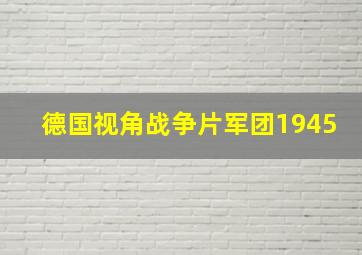 德国视角战争片军团1945